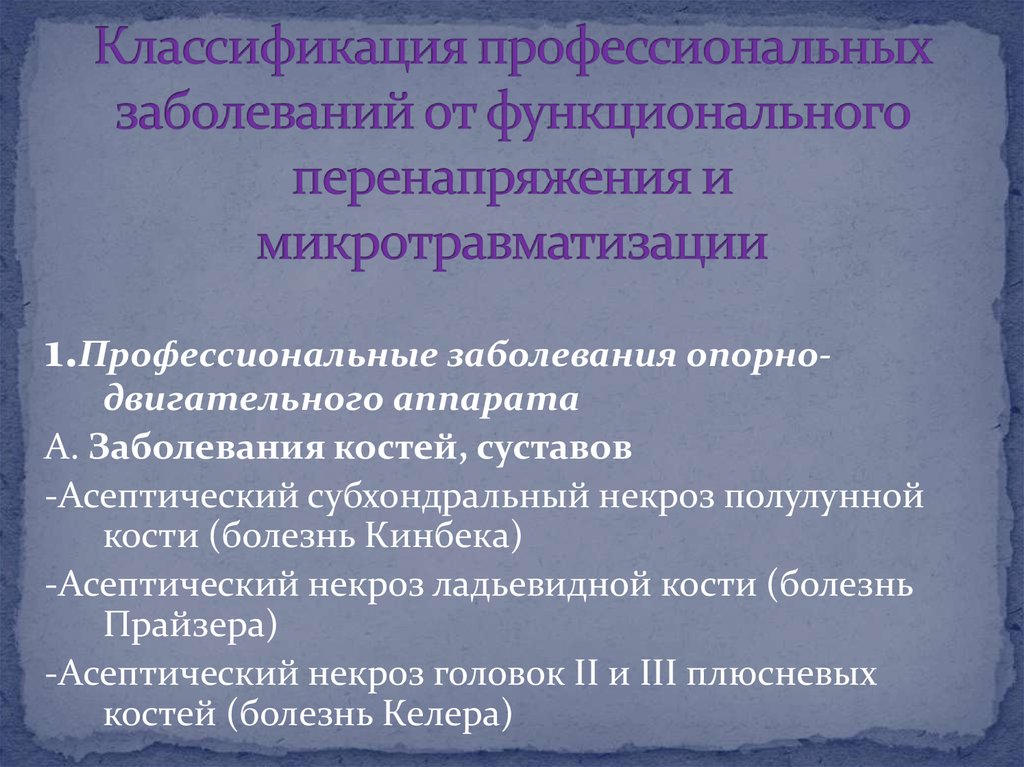 Классификация профессиональных заболеваний от функционального перенапряжения и микротравматизации

1.Профессиональные заболевания опорно-двигательного аппарата

А. Заболевания костей, суставов

-Асептический субхондральный некроз полулунной кости (болезнь Кинбека)

-Асептический некроз ладьевидной кости (болезнь Прайзера)

-Асептический некроз головок II и III плюсневых костей (болезнь Келера)